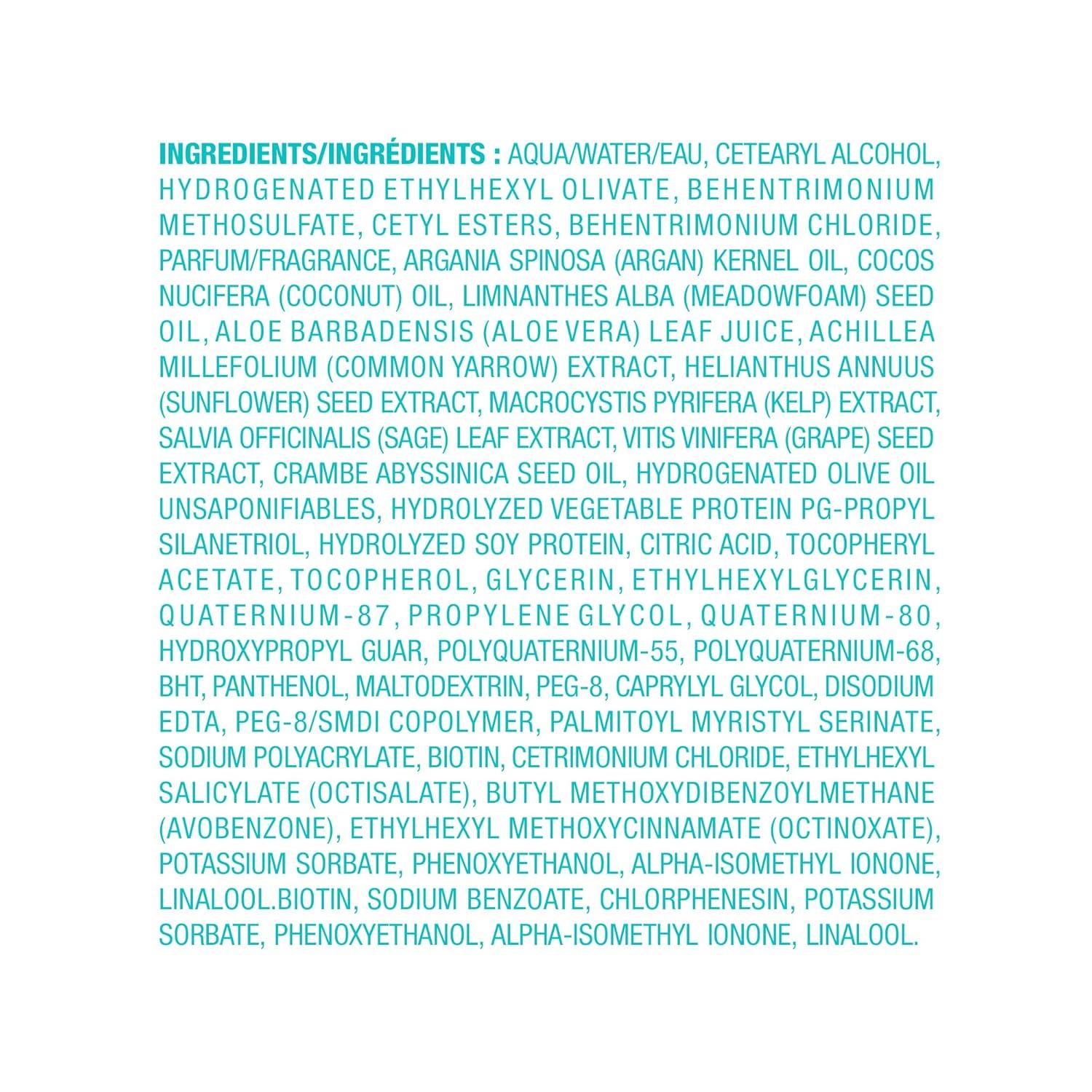 INGREDIENTS/INGRÉDIENTS : AQUA/WATER/EAU, CETEARYL ALCOHOL, HYDROGENATED ETHYLHEXYL OLIVATE, BEHENTRIMONIUM METHOSULFATE, CETYL ESTERS, BEHENTRIMONIUM CHLORIDE, PARFUM/FRAGRANCE, ARGANIA SPINOSA (ARGAN) KERNEL OIL, COCOS NUCIFERA (COCONUT) OIL, LIMNANTHES ALBA (MEADOWFOAM) SEED OIL, ALOE BARBADENSIS (ALOE VERA) LEAF JUICE, ACHILLEA MILLEFOLIUM (COMMON YARROW) EXTRACT, HELIANTHUS ANNUUS (SUNFLOWER) SEED EXTRACT, MACROCYSTIS PYRIFERA (KELP) EXTRACT, SALVIA OFFICINALIS (SAGE) LEAF EXTRACT, VITIS VINIFERA (GRAPE) SEED EXTRACT, CRAMBE ABYSSINICA SEED OIL, HYDROGENATED OLIVE OIL UNSAPONIFIABLES, HYDROLYZED VEGETABLE PROTEIN PG-PROPYL SILANETRIOL, HYDROLYZED SOY PROTEIN, CITRIC ACID, TOCOPHERYL ACETATE, TOCOPHEROL, GLYCERIN, ETHYLHEXYLGLYCERIN, QUATERNIUM-87, PROPYLENE GLYCOL, QUATERNIUM-80, HYDROXYPROPYL GUAR, POLYQUATERNIUM-55, POLYQUATERNIUM-68, BHT, PANTHENOL, MALTODEXTRIN, PEG-8, CAPRYLYL GLYCOL, DISODIUM EDTA, PEG-8/SMDI COPOLYMER, PALMITOYL MYRISTYL SERINATE, SODIUM POLYACRYLATE, BIOTIN, CETRIMONIUM CHLORIDE, ETHYLHEXYL SALICYLATE (OCTISALATE), BUTYL METHOXYDIBENZOYLMETHANE (AVOBENZONE), ETHYLHEXYL METHOXYCINNAMATE (OCTINOXATE), POTASSIUM SORBATE, PHENOXYETHANOL, ALPHA-ISOMETHYL IONONE, LINALOOL.BIOTIN, SODIUM BENZOATE, CHLORPHENESIN, POTASSIUM SORBATE, PHENOXYETHANOL, ALPHA-ISOMETHYL IONONE, LINALOOL.